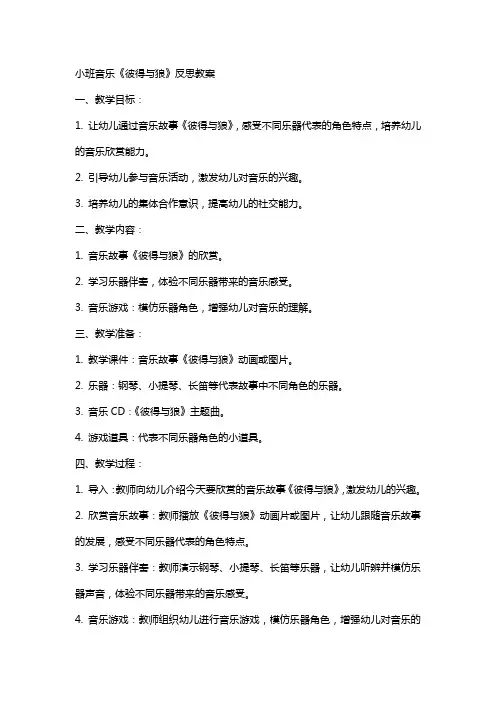 小班音乐《彼得与狼》反思教案

一、教学目标：

1. 让幼儿通过音乐故事《彼得与狼》，感受不同乐器代表的角色特点，培养幼儿的音乐欣赏能力。

2. 引导幼儿参与音乐活动，激发幼儿对音乐的兴趣。

3. 培养幼儿的集体合作意识，提高幼儿的社交能力。

二、教学内容：

1. 音乐故事《彼得与狼》的欣赏。

2. 学习乐器伴奏，体验不同乐器带来的音乐感受。

3. 音乐游戏：模仿乐器角色，增强幼儿对音乐的理解。

三、教学准备：

1. 教学课件：音乐故事《彼得与狼》动画或图片。

2. 乐器：钢琴、小提琴、长笛等代表故事中不同角色的乐器。

3. 音乐 CD：《彼得与狼》主题曲。

4. 游戏道具：代表不同乐器角色的小道具。

四、教学过程：

1. 导入：教师向幼儿介绍今天要欣赏的音乐故事《彼得与狼》，激发幼儿的兴趣。

2. 欣赏音乐故事：教师播放《彼得与狼》动画片或图片，让幼儿跟随音乐故事的发展，感受不同乐器代表的角色特点。

3. 学习乐器伴奏：教师演示钢琴、小提琴、长笛等乐器，让幼儿听辨并模仿乐器声音，体验不同乐器带来的音乐感受。

4. 音乐游戏：教师组织幼儿进行音乐游戏，模仿乐器角色，增强幼儿对音乐的